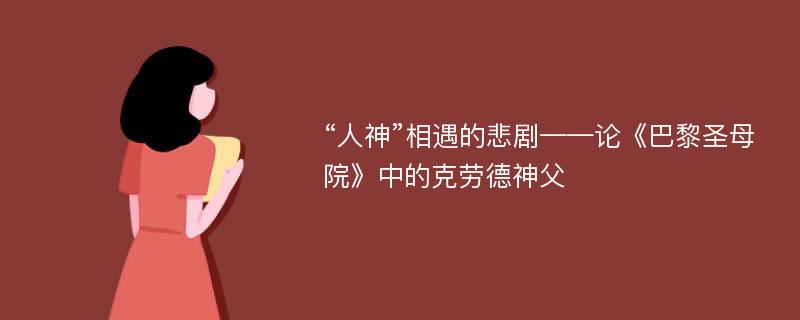 “人神”相遇的悲剧——论《巴黎圣母院》中的克劳德神父